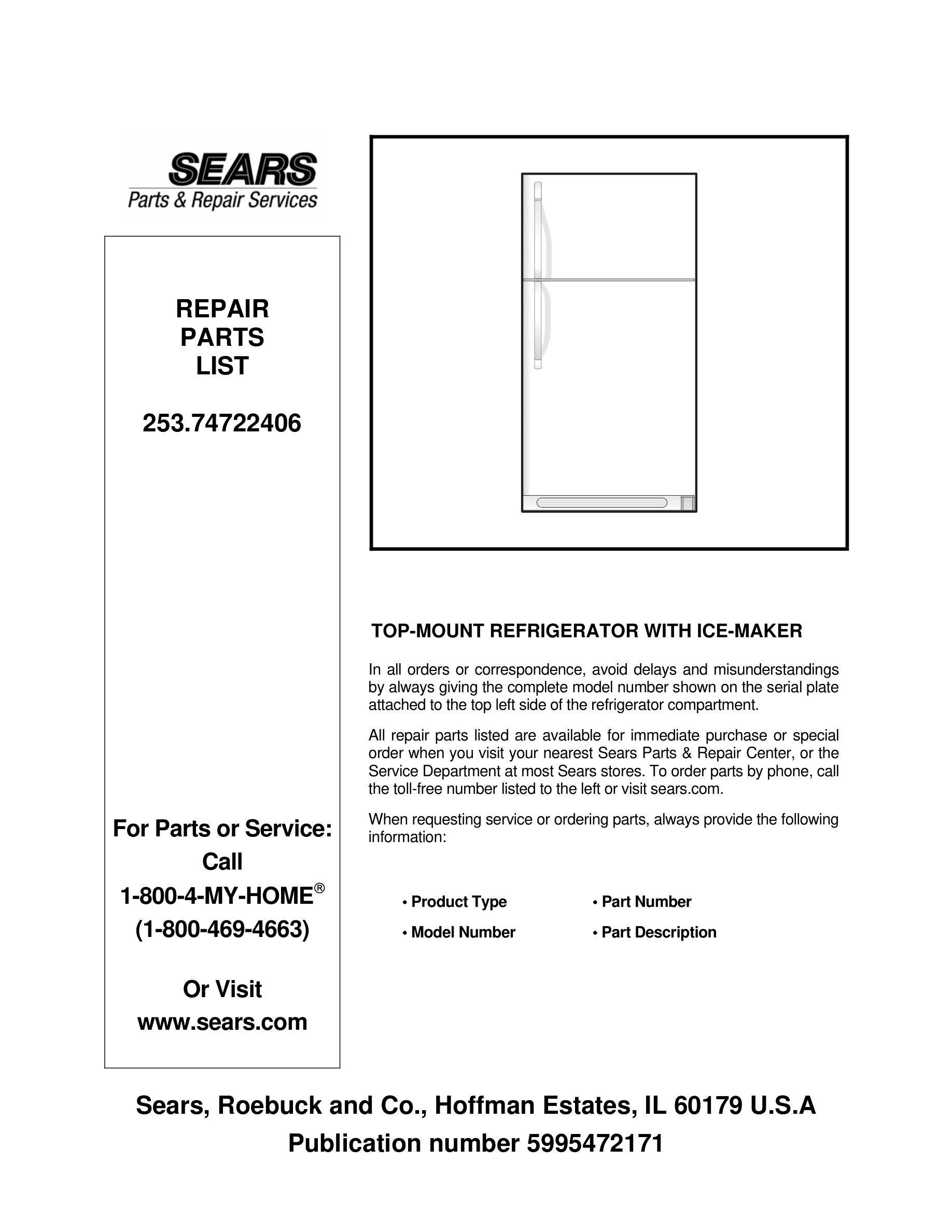 SEARS
Parts & Repair Services

REPAIR
PARTS
LIST

253.74722406

For Parts or Service:
Call
1-800-4-MY-HOME®
(1-800-469-4663)

Or Visit
www.sears.com

TOP-MOUNT REFRIGERATOR WITH ICE-MAKER

In all orders or correspondence, avoid delays and misunderstandings by always giving the complete model number shown on the serial plate attached to the top left side of the refrigerator compartment.

All repair parts listed are available for immediate purchase or special order when you visit your nearest Sears Parts & Repair Center, or the Service Department at most Sears stores. To order parts by phone, call the toll-free number listed to the left or visit sears.com.

When requesting service or ordering parts, always provide the following information:

• Product Type
• Model Number
• Part Number
• Part Description

Sears, Roebuck and Co., Hoffman Estates, IL 60179 U.S.A
Publication number 5995472171